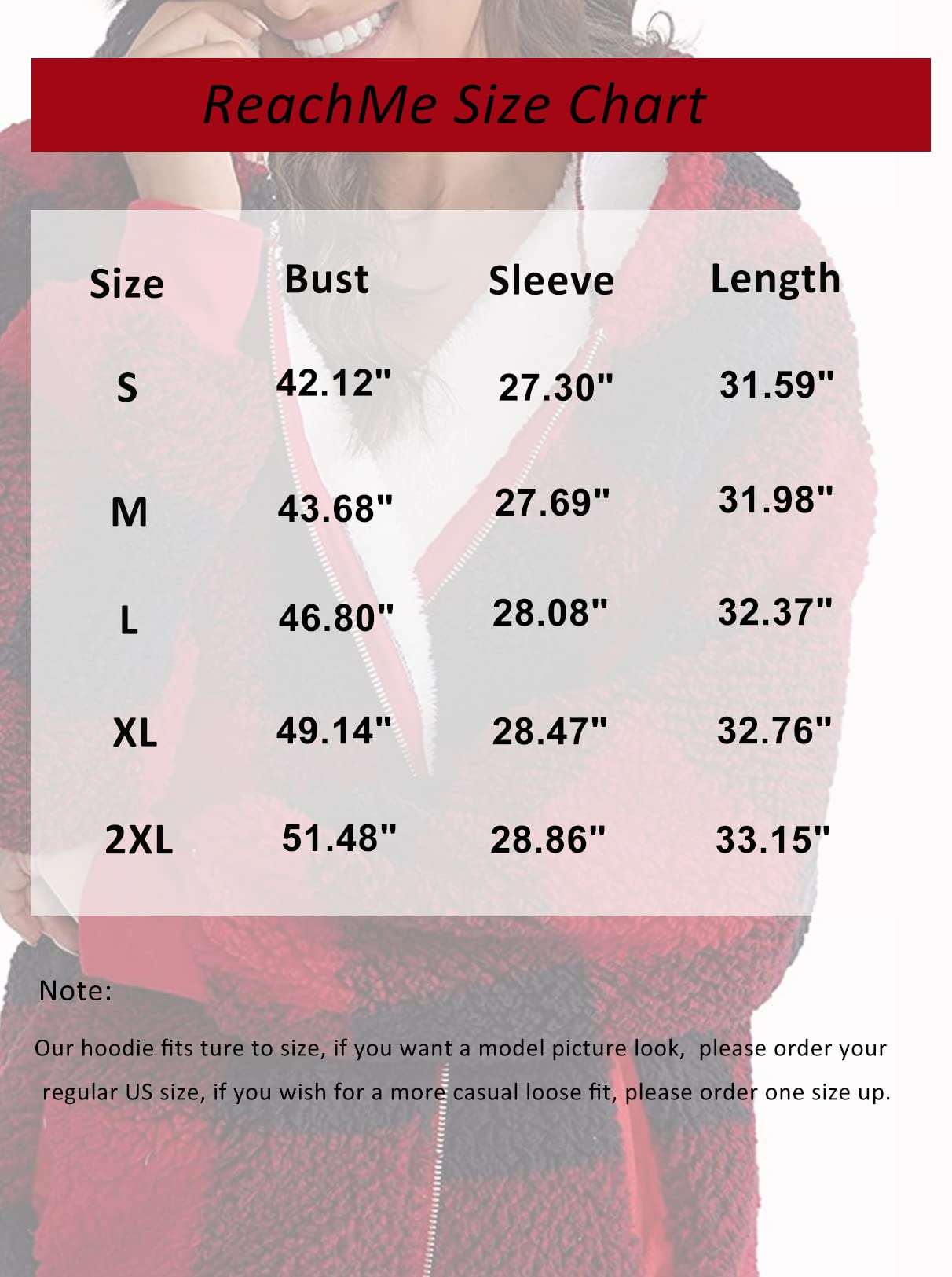 ReachMe Size Chart

| Size | Bust | Sleeve | Length |
|---|---|---|---|
| S | 42.12" | 27.30" | 31.59" |
| M | 43.68" | 27.69" | 31.98" |
| L | 46.80" | 28.08" | 32.37" |
| XL | 49.14" | 28.47" | 32.76" |
| 2XL | 51.48" | 28.86" | 33.15" |

Note:

Our hoodie fits ture to size, if you want a model picture look, please order your regular US size, if you wish for a more casual loose fit, please order one size up.